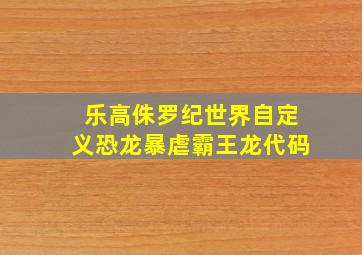 乐高侏罗纪世界自定义恐龙暴虐霸王龙代码